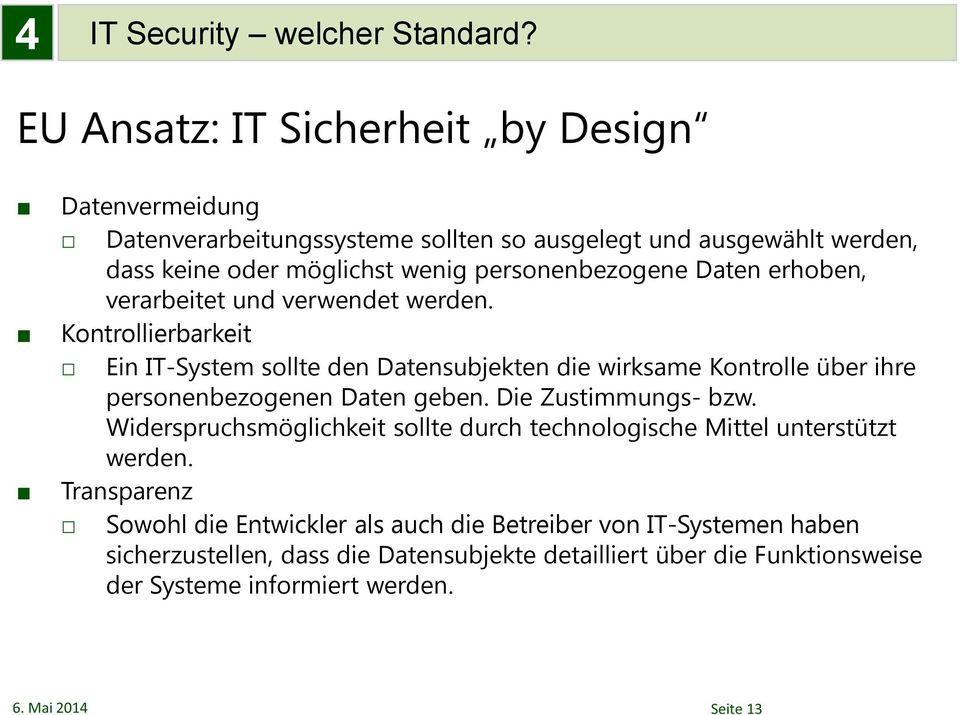 4

IT Security – welcher Standard?

EU Ansatz: IT Sicherheit „by Design“

■ Datenvermeidung
□ Datenverarbeitungssysteme sollten so ausgelegt und ausgewählt werden, dass keine oder möglichst wenig personenbezogene Daten erhoben, verarbeitet und verwendet werden.

■ Kontrollierbarkeit
□ Ein IT-System sollte den Datensubjekten die wirksame Kontrolle über ihre personenbezogenen Daten geben. Die Zustimmungs- bzw. Widerspruchsmöglichkeit sollte durch technologische Mittel unterstützt werden.

■ Transparenz
□ Sowohl die Entwickler als auch die Betreiber von IT-Systemen haben sicherzustellen, dass die Datensubjekte detailliert über die Funktionsweise der Systeme informiert werden.

6. Mai 2014

Seite 13